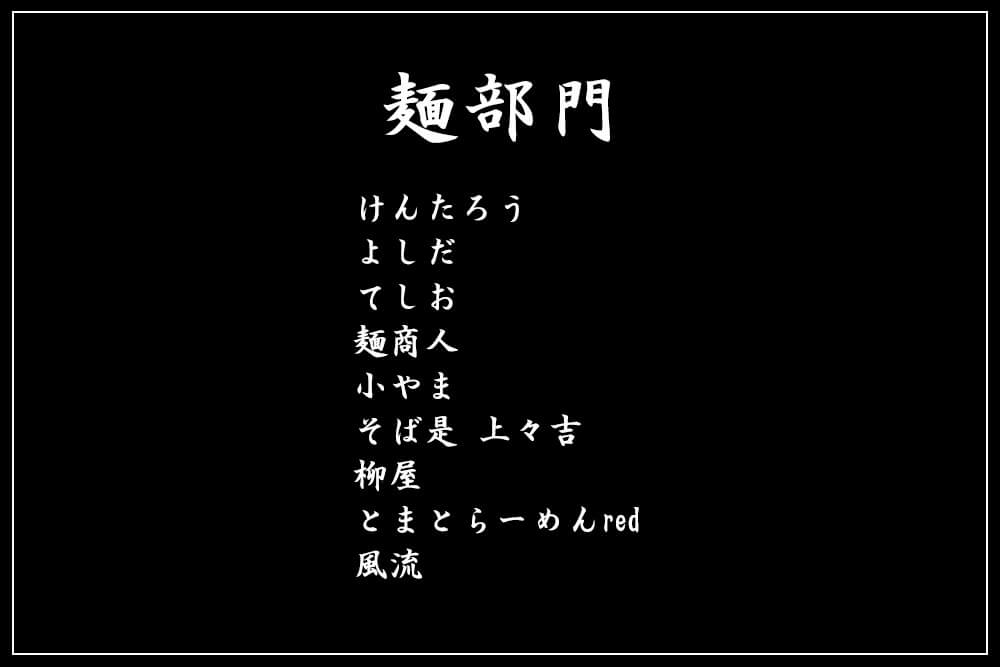 麺部門

けんたろう
よしだ
てしお
麺商人
小やま
そば是 上々吉
柳屋
とまとらーめんred
風流